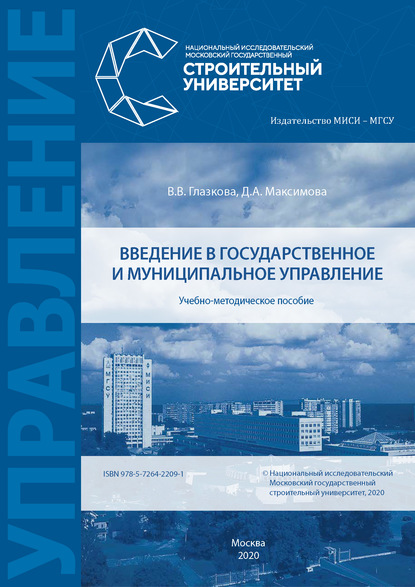 УПРАВЛЕНИЕ

НАЦИОНАЛЬНЫЙ ИССЛЕДОВАТЕЛЬСКИЙ
МОСКОВСКИЙ ГОСУДАРСТВЕННЫЙ
СТРОИТЕЛЬНЫЙ
УНИВЕРСИТЕТ

Издательство МИСИ – МГСУ

В.В. Глазкова, Д.А. Максимова

ВВЕДЕНИЕ В ГОСУДАРСТВЕННОЕ И МУНИЦИПАЛЬНОЕ УПРАВЛЕНИЕ

Учебно-методическое пособие

МГСУ
МИСИ

ISBN 978-5-7264-2209-1

© Национальный исследовательский Московский государственный строительный университет, 2020

Москва
2020